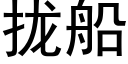 拢船